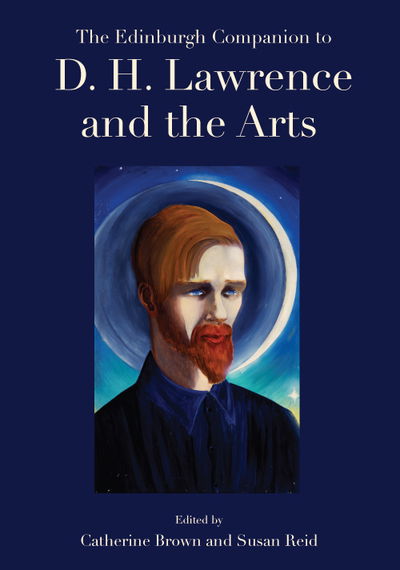 The Edinburgh Companion to
D. H. Lawrence and the Arts

Edited by
Catherine Brown and Susan Reid